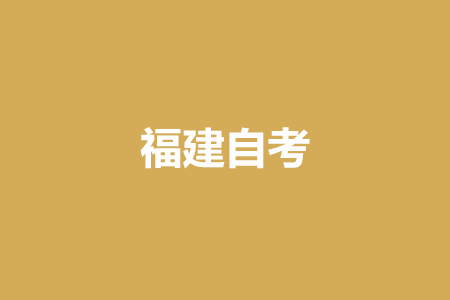 福建自考